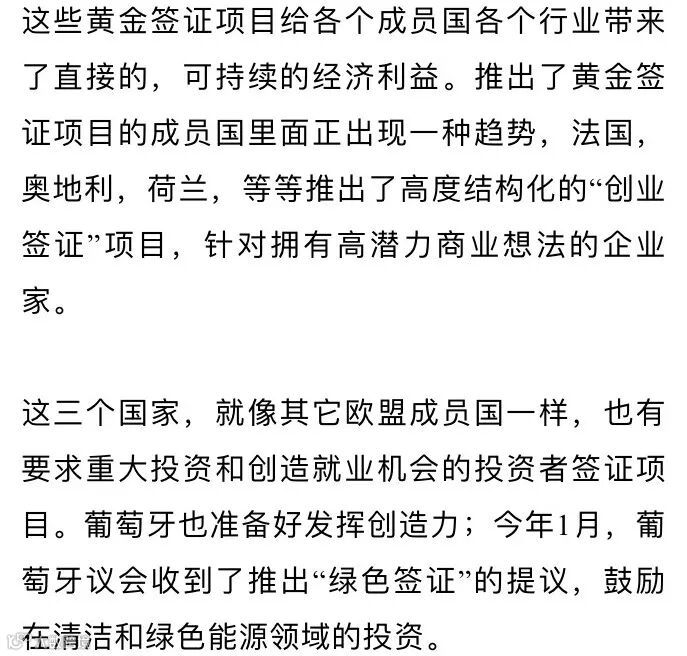 这些黄金签证项目给各个成员国各个行业带来了直接的，可持续的经济利益。推出了黄金签证项目的成员国里面正出现一种趋势，法国，奥地利，荷兰，等等推出了高度结构化的“创业签证”项目，针对拥有高潜力商业想法的企业家。

这三个国家，就像其它欧盟成员国一样，也有要求重大投资和创造就业机会的投资者签证项目。葡萄牙也准备好发挥创造力；今年1月，葡萄牙议会收到了推出“绿色签证”的提议，鼓励在清洁和绿色能源领域的投资。